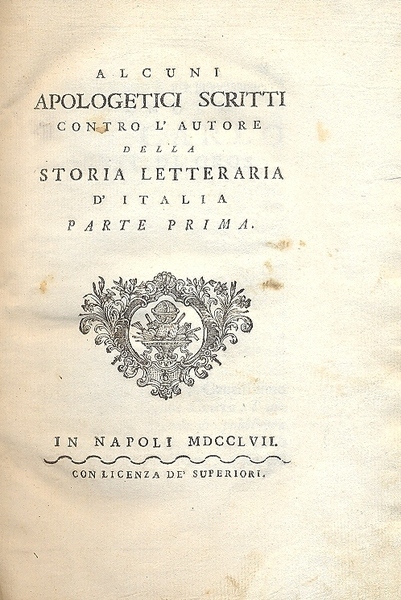 ALCUNI
APOLOGETICI SCRITTI
CONTRO L' AUTORE
DELLA
STORIA LETTERARIA
D' ITALIA
PARTE PRIMA.

IN NAPOLI MDCCLVII.
CON LICENZA DE' SUPERIORI.